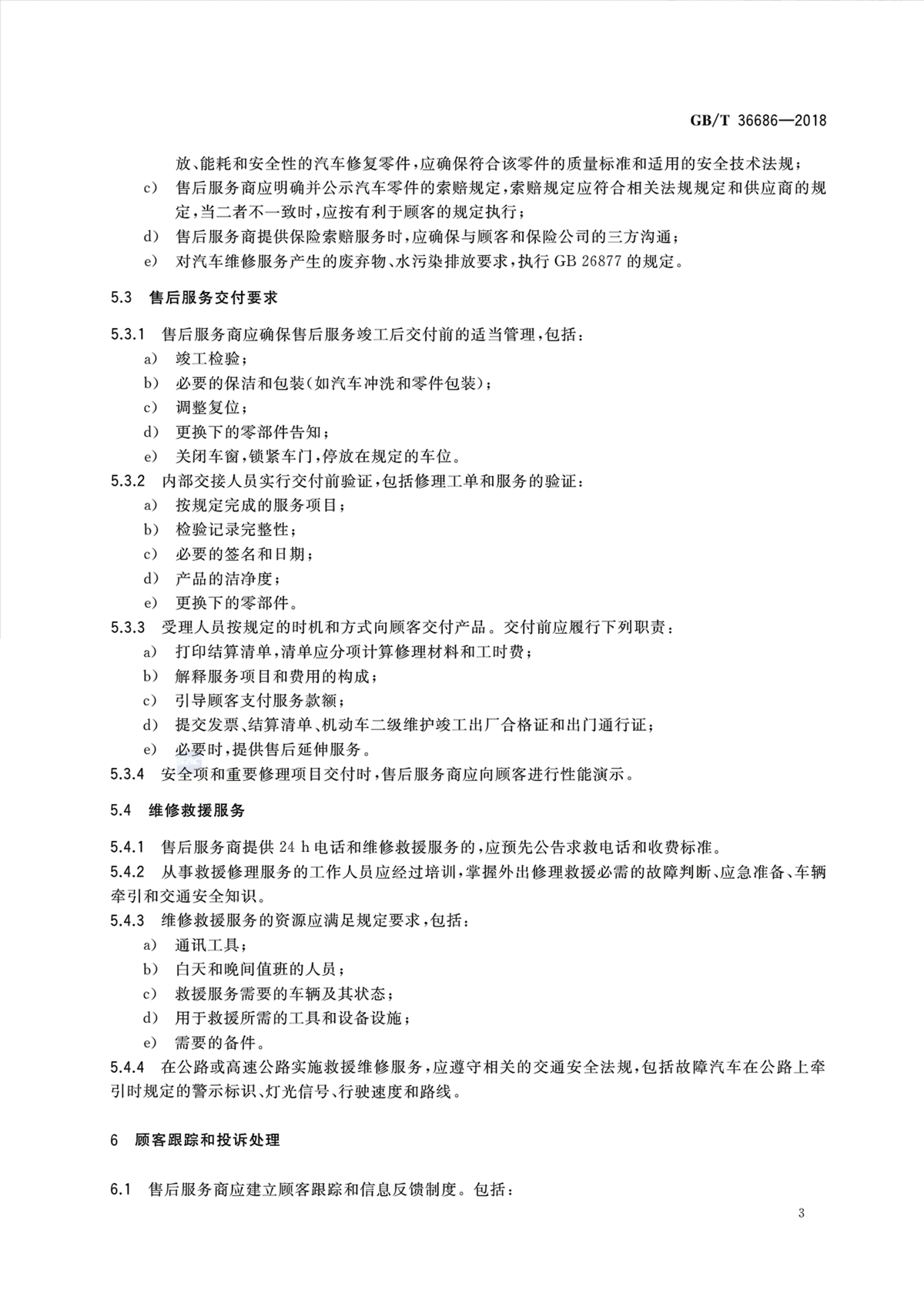 GB/T 36686—2018

放、能耗和安全性的汽车修复零件，应确保符合该零件的质量标准和适用的安全技术法规；

c) 售后服务商应明确并公示汽车零件的索赔规定，索赔规定应符合相关法规规定和供应商的规定，当二者不一致时，应按有利于顾客的规定执行；

d) 售后服务商提供保险索赔服务时，应确保与顾客和保险公司的三方沟通；

e) 对汽车维修服务产生的废弃物、水污染排放要求，执行 GB 26877 的规定。

5.3 售后服务交付要求

5.3.1 售后服务商应确保售后服务竣工后交付前的适当管理，包括：

a) 竣工检验；

b) 必要的保洁和包装（如汽车冲洗和零件包装）；

c) 调整复位；

d) 更换下的零部件告知；

e) 关闭车窗，锁紧车门，停放在规定的车位。

5.3.2 内部交接人员实行交付前验证，包括修理工单和服务的验证：

a) 按规定完成的服务项目；

b) 检验记录完整性；

c) 必要的签名和日期；

d) 产品的洁净度；

e) 更换下的零部件。

5.3.3 受理人员按规定的时机和方式向顾客交付产品。交付前应履行下列职责：

a) 打印结算清单，清单应分项计算修理材料和工时费；

b) 解释服务项目和费用的构成；

c) 引导顾客支付服务款额；

d) 提交发票、结算清单、机动车二级维护竣工出厂合格证和出门通行证；

e) 必要时，提供售后延伸服务。

5.3.4 安全项和重要修理项目交付时，售后服务商应向顾客进行性能演示。

5.4 维修救援服务

5.4.1 售后服务商提供 24 h 电话和维修救援服务的，应预先公告求救电话和收费标准。

5.4.2 从事救援修理服务的工作人员应经过培训，掌握外出修理救援必需的故障判断、应急准备、车辆牵引和交通安全知识。

5.4.3 维修救援服务的资源应满足规定要求，包括：

a) 通讯工具；

b) 白天和晚间值班的人员；

c) 救援服务需要的车辆及其状态；

d) 用于救援所需的工具和设备设施；

e) 需要的备件。

5.4.4 在公路或高速公路实施救援维修服务，应遵守相关的交通安全法规，包括故障汽车在公路上牵引时规定的警示标识、灯光信号、行驶速度和路线。

6 顾客跟踪和投诉处理

6.1 售后服务商应建立顾客跟踪和信息反馈制度。包括：

3